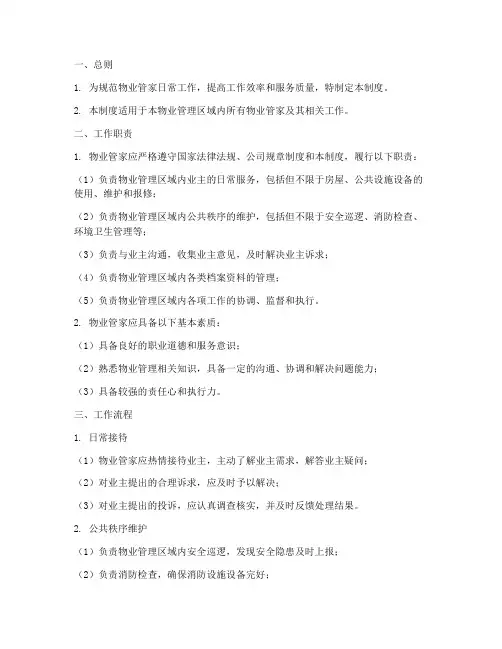 一、总则

1. 为规范物业管家日常工作，提高工作效率和服务质量，特制定本制度。

2. 本制度适用于本物业管理区域内所有物业管家及其相关工作。

二、工作职责

1. 物业管家应严格遵守国家法律法规、公司规章制度和本制度，履行以下职责：

（1）负责物业管理区域内业主的日常服务，包括但不限于房屋、公共设施设备的使用、维护和报修；

（2）负责物业管理区域内公共秩序的维护，包括但不限于安全巡逻、消防检查、环境卫生管理等；

（3）负责与业主沟通，收集业主意见，及时解决业主诉求；

（4）负责物业管理区域内各类档案资料的管理；

（5）负责物业管理区域内各项工作的协调、监督和执行。

2. 物业管家应具备以下基本素质：

（1）具备良好的职业道德和服务意识；

（2）熟悉物业管理相关知识，具备一定的沟通、协调和解决问题能力；

（3）具备较强的责任心和执行力。

三、工作流程

1. 日常接待

（1）物业管家应热情接待业主，主动了解业主需求，解答业主疑问；

（2）对业主提出的合理诉求，应及时予以解决；

（3）对业主提出的投诉，应认真调查核实，并及时反馈处理结果。

2. 公共秩序维护

（1）负责物业管理区域内安全巡逻，发现安全隐患及时上报；

（2）负责消防检查，确保消防设施设备完好；